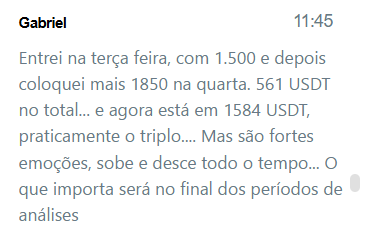 Gabriel 11:45

Entrei na terça feira, com 1.500 e depois coloquei mais 1850 na quarta. 561 USDT no total... e agora está em 1584 USDT, praticamente o triplo.... Mas são fortes emoções, sobe e desce todo o tempo... O que importa será no final dos períodos de análises